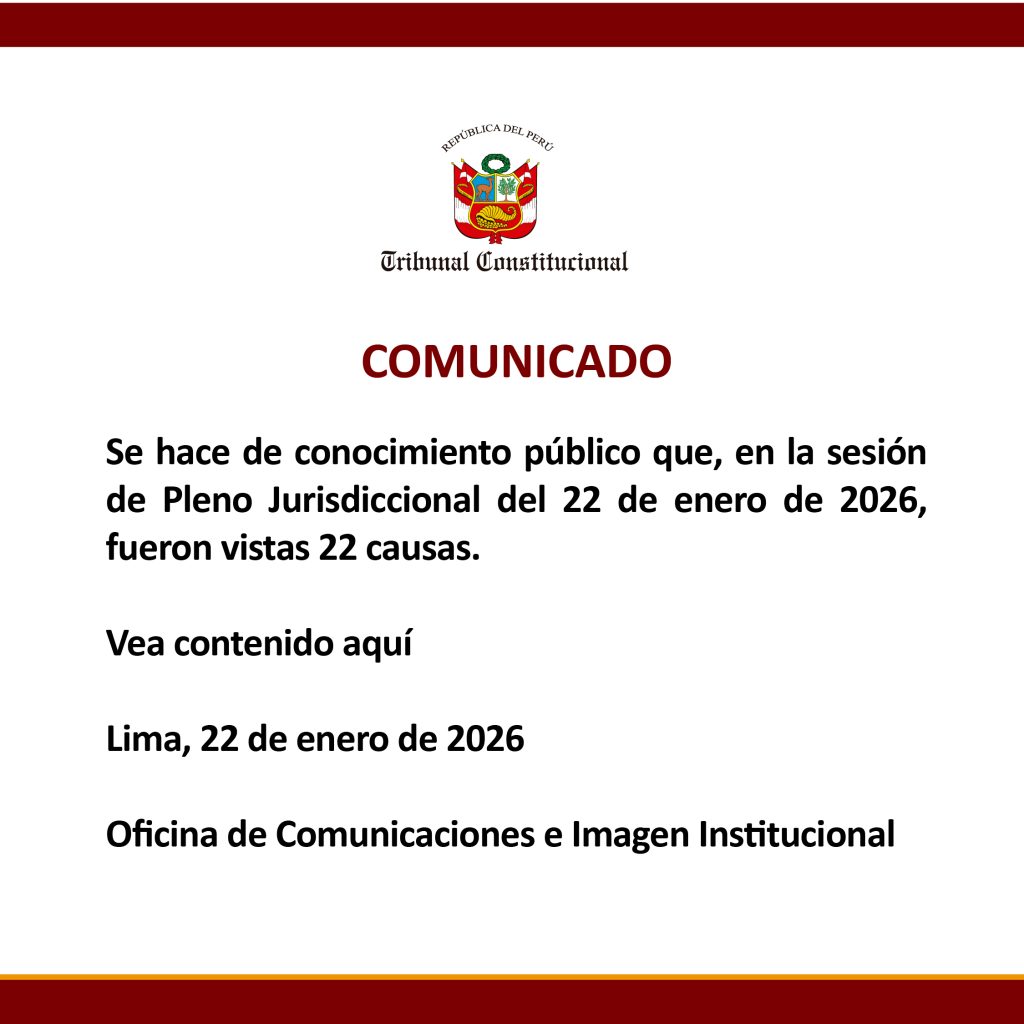 REPÚBLICA DEL PERÚ

Tribunal Constitucional

COMUNICADO

Se hace de conocimiento público que, en la sesión de Pleno Jurisdiccional del 22 de enero de 2026, fueron vistas 22 causas.

Vea contenido aquí

Lima, 22 de enero de 2026

Oficina de Comunicaciones e Imagen Institucional